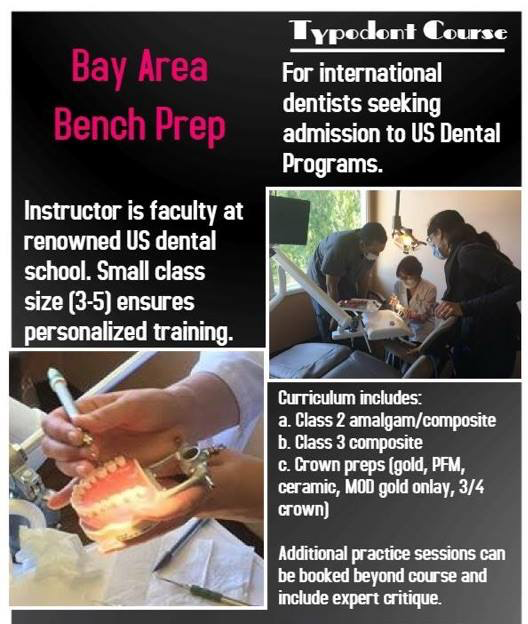 Bay Area Bench Prep

Typodont Course

For international dentists seeking admission to US Dental Programs.

Instructor is faculty at renowned US dental school. Small class size (3-5) ensures personalized training.

Curriculum includes:
a. Class 2 amalgam/composite
b. Class 3 composite
c. Crown preps (gold, PFM, ceramic, MOD gold onlay, 3/4 crown)

Additional practice sessions can be booked beyond course and include expert critique.